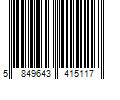 5 849643 415117